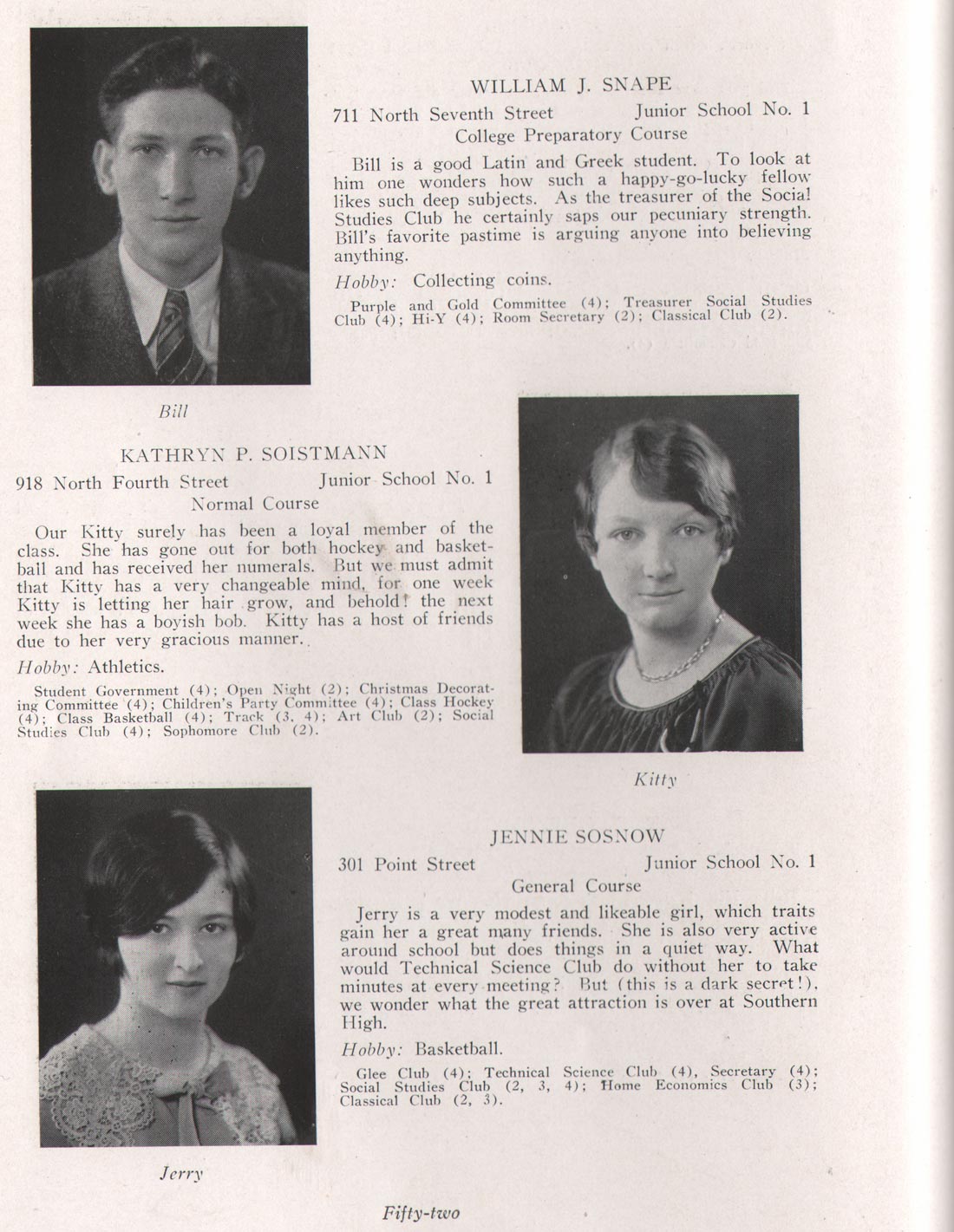 WILLIAM J. SNAPE

711 North Seventh Street Junior School No. 1

College Preparatory Course

Bill is a good Latin and Greek student. To look at him one wonders how such a happy-go-lucky fellow likes such deep subjects. As the treasurer of the Social Studies Club he certainly saps our pecuniary strength. Bill's favorite pastime is arguing anyone into believing anything.

Hobby: Collecting coins.

Purple and Gold Committee (4); Treasurer Social Studies Club (4); Hi-Y (4); Room Secretary (2); Classical Club (2).

Bill

KATHRYN P. SOISTMANN

918 North Fourth Street Junior School No. 1

Normal Course

Our Kitty surely has been a loyal member of the class. She has gone out for both hockey and basketball and has received her numerals. But we must admit that Kitty has a very changeable mind, for one week Kitty is letting her hair grow, and behold! the next week she has a boyish bob. Kitty has a host of friends due to her very gracious manner.

Hobby: Athletics.

Student Government (4); Open Night (2); Christmas Decorating Committee (4); Children's Party Committee (4); Class Hockey (4); Class Basketball (4); Track (3, 4); Art Club (2); Social Studies Club (4); Sophomore Club (2).

Kitty

JENNIE SOSNOW

301 Point Street Junior School No. 1

General Course

Jerry is a very modest and likeable girl, which traits gain her a great many friends. She is also very active around school but does things in a quiet way. What would Technical Science Club do without her to take minutes at every meeting? But (this is a dark secret!), we wonder what the great attraction is over at Southern High.

Hobby: Basketball.

Glee Club (4); Technical Science Club (4), Secretary (4); Social Studies Club (2, 3, 4); Home Economics Club (3); Classical Club (2, 3).

Jerry

Fifty-two